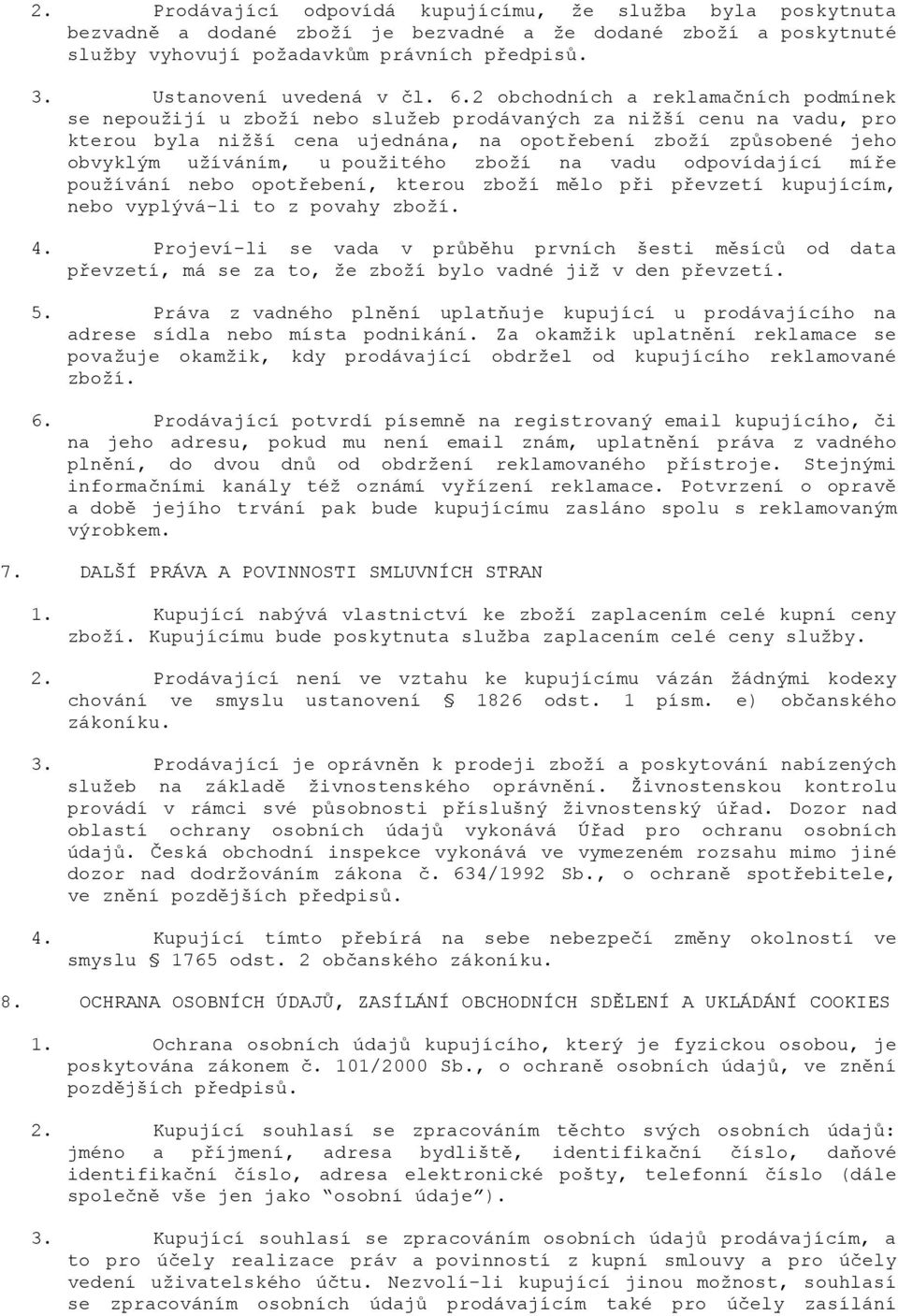 2. Prodávající odpovídá kupujícímu, že služba byla poskytnuta bezvadně a dodané zboží je bezvadné a že dodané zboží a poskytnuté služby vyhovují požadavkům právních předpisů.

3. Ustanovení uvedená v čl. 6.2 obchodních a reklamačních podmínek se nepoužijí u zboží nebo služeb prodávaných za nižší cenu na vadu, pro kterou byla nižší cena ujednána, na opotřebení zboží způsobené jeho obvyklým užíváním, u použitého zboží na vadu odpovídající míře používání nebo opotřebení, kterou zboží mělo při převzetí kupujícím, nebo vyplývá-li to z povahy zboží.

4. Projeví-li se vada v průběhu prvních šesti měsíců od data převzetí, má se za to, že zboží bylo vadné již v den převzetí.

5. Práva z vadného plnění uplatňuje kupující u prodávajícího na adrese sídla nebo místa podnikání. Za okamžik uplatnění reklamace se považuje okamžik, kdy prodávající obdržel od kupujícího reklamované zboží.

6. Prodávající potvrdí písemně na registrovaný email kupujícího, či na jeho adresu, pokud mu není email znám, uplatnění práva z vadného plnění, do dvou dnů od obdržení reklamovaného přístroje. Stejnými informačními kanály též oznámí vyřízení reklamace. Potvrzení o opravě a době jejího trvání pak bude kupujícímu zasláno spolu s reklamovaným výrobkem.

7. DALŠÍ PRÁVA A POVINNOSTI SMLUVNÍCH STRAN

1. Kupující nabývá vlastnictví ke zboží zaplacením celé kupní ceny zboží. Kupujícímu bude poskytnuta služba zaplacením celé ceny služby.

2. Prodávající není ve vztahu ke kupujícímu vázán žádnými kodexy chování ve smyslu ustanovení § 1826 odst. 1 písm. e) občanského zákoníku.

3. Prodávající je oprávněn k prodeji zboží a poskytování nabízených služeb na základě živnostenského oprávnění. Živnostenskou kontrolu provádí v rámci své působnosti příslušný živnostenský úřad. Dozor nad oblastí ochrany osobních údajů vykonává Úřad pro ochranu osobních údajů. Česká obchodní inspekce vykonává ve vymezeném rozsahu mimo jiné dozor nad dodržováním zákona č. 634/1992 Sb., o ochraně spotřebitele, ve znění pozdějších předpisů.

4. Kupující tímto přebírá na sebe nebezpečí změny okolností ve smyslu § 1765 odst. 2 občanského zákoníku.

8. OCHRANA OSOBNÍCH ÚDAJŮ, ZASÍLÁNÍ OBCHODNÍCH SDĚLENÍ A UKLÁDÁNÍ COOKIES

1. Ochrana osobních údajů kupujícího, který je fyzickou osobou, je poskytována zákonem č. 101/2000 Sb., o ochraně osobních údajů, ve znění pozdějších předpisů.

2. Kupující souhlasí se zpracováním těchto svých osobních údajů: jméno a příjmení, adresa bydliště, identifikační číslo, daňové identifikační číslo, adresa elektronické pošty, telefonní číslo (dále společně vše jen jako “osobní údaje”).

3. Kupující souhlasí se zpracováním osobních údajů prodávajícím, a to pro účely realizace práv a povinností z kupní smlouvy a pro účely vedení uživatelského účtu. Nezvolí-li kupující jinou možnost, souhlasí se zpracováním osobních údajů prodávajícím také pro účely zasílání